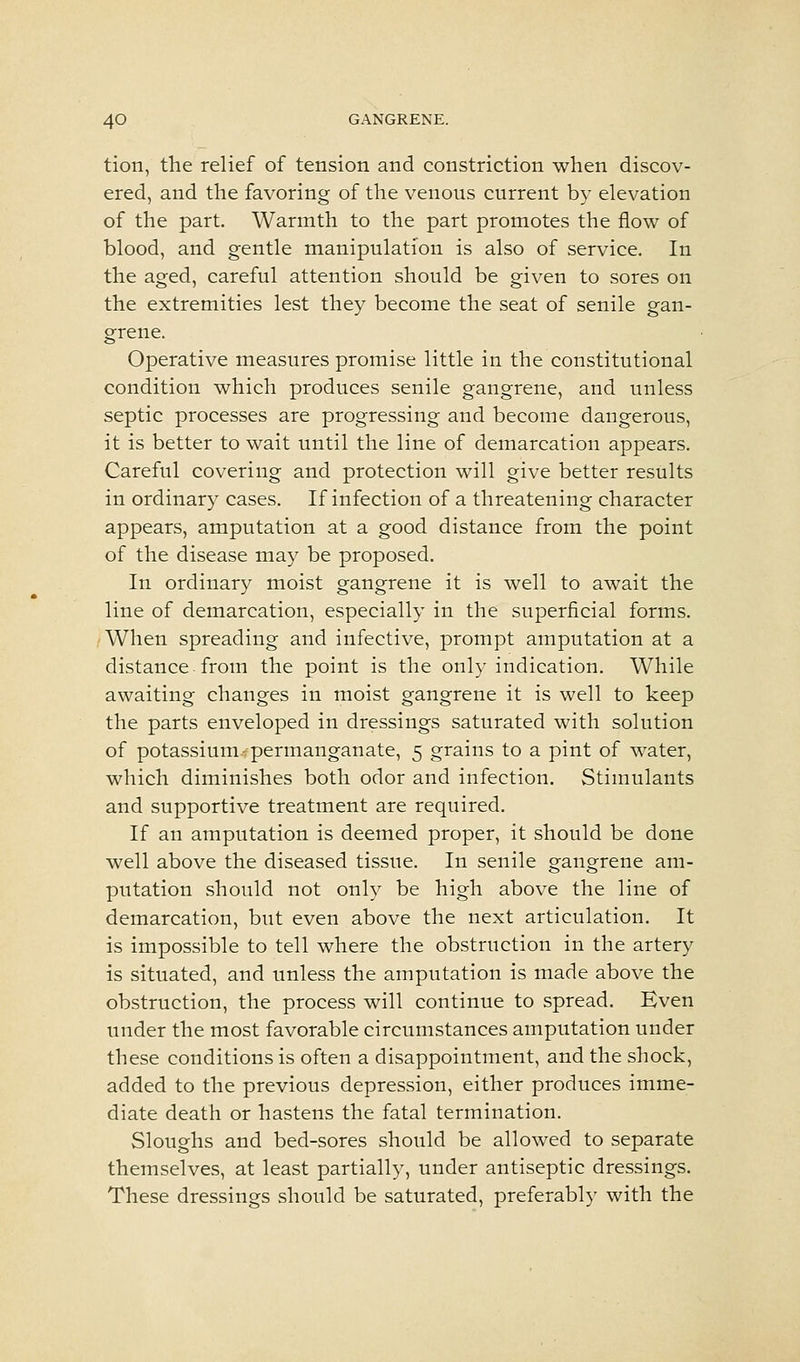 40 GANGRENE.

tion, the relief of tension and constriction when discovered, and the favoring of the venous current by elevation of the part. Warmth to the part promotes the flow of blood, and gentle manipulation is also of service. In the aged, careful attention should be given to sores on the extremities lest they become the seat of senile gangrene.

Operative measures promise little in the constitutional condition which produces senile gangrene, and unless septic processes are progressing and become dangerous, it is better to wait until the line of demarcation appears. Careful covering and protection will give better results in ordinary cases. If infection of a threatening character appears, amputation at a good distance from the point of the disease may be proposed.

In ordinary moist gangrene it is well to await the line of demarcation, especially in the superficial forms. When spreading and infective, prompt amputation at a distance from the point is the only indication. While awaiting changes in moist gangrene it is well to keep the parts enveloped in dressings saturated with solution of potassium permanganate, 5 grains to a pint of water, which diminishes both odor and infection. Stimulants and supportive treatment are required.

If an amputation is deemed proper, it should be done well above the diseased tissue. In senile gangrene amputation should not only be high above the line of demarcation, but even above the next articulation. It is impossible to tell where the obstruction in the artery is situated, and unless the amputation is made above the obstruction, the process will continue to spread. Even under the most favorable circumstances amputation under these conditions is often a disappointment, and the shock, added to the previous depression, either produces immediate death or hastens the fatal termination.

Sloughs and bed-sores should be allowed to separate themselves, at least partially, under antiseptic dressings. These dressings should be saturated, preferably with the